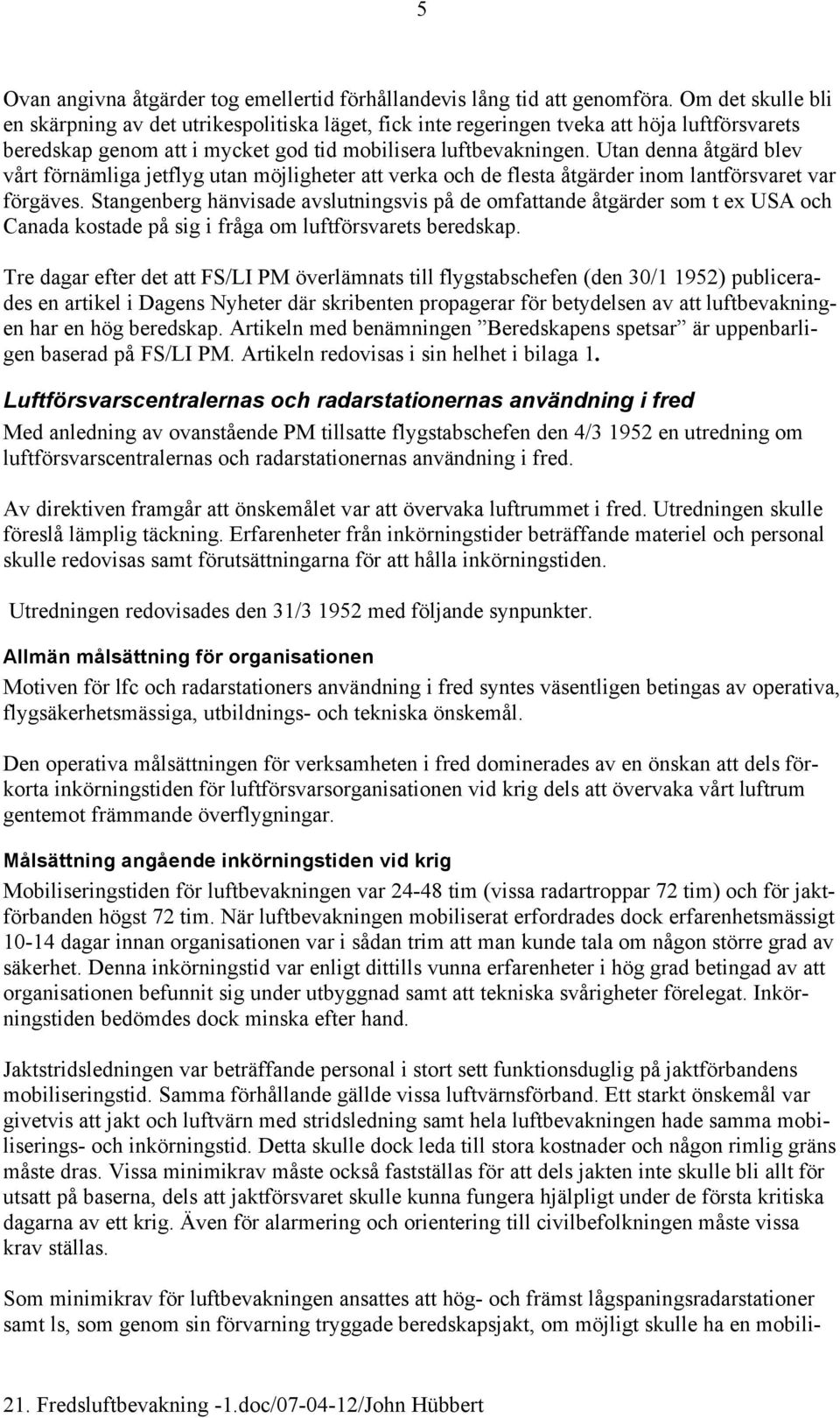 5

Ovan angivna åtgärder tog emellertid förhållandevis lång tid att genomföra. Om det skulle bli en skärpning av det utrikespolitiska läget, fick inte regeringen tveka att höja luftförsvarets beredskap genom att i mycket god tid mobilisera luftbevakningen. Utan denna åtgärd blev vårt förnämliga jetflyg utan möjligheter att verka och de flesta åtgärder inom lantförsvaret var förgäves. Stangenberg hänvisade avslutningsvis på de omfattande åtgärder som t ex USA och Canada kostade på sig i fråga om luftförsvarets beredskap.

Tre dagar efter det att FS/LI PM överlämnats till flygstabschefen (den 30/1 1952) publicerades en artikel i Dagens Nyheter där skribenten propagerar för betydelsen av att luftbevakningen har en hög beredskap. Artikeln med benämningen ”Beredskapens spetsar” är uppenbarligen baserad på FS/LI PM. Artikeln redovisas i sin helhet i bilaga 1.

Luftförsvarscentralernas och radarstationernas användning i fred

Med anledning av ovanstående PM tillsatte flygstabschefen den 4/3 1952 en utredning om luftförsvarscentralernas och radarstationernas användning i fred.

Av direktiven framgår att önskemålet var att övervaka luftrummet i fred. Utredningen skulle föreslå lämplig täckning. Erfarenheter från inkörningstider beträffande materiel och personal skulle redovisas samt förutsättningarna för att hålla inkörningstiden.

Utredningen redovisades den 31/3 1952 med följande synpunkter.

Allmän målsättning för organisationen

Motiven för lfc och radarstationers användning i fred syntes väsentligen betingas av operativa, flygsäkerhetsmässiga, utbildnings- och tekniska önskemål.

Den operativa målsättningen för verksamheten i fred dominerades av en önskan att dels förkorta inkörningstiden för luftförsvarsorganisationen vid krig dels att övervaka vårt luftrum gentemot främmande överflygningar.

Målsättning angående inkörningstiden vid krig

Mobiliseringstiden för luftbevakningen var 24-48 tim (vissa radartroppar 72 tim) och för jaktförbanden högst 72 tim. När luftbevakningen mobiliserat erfordrades dock erfarenhetsmässigt 10-14 dagar innan organisationen var i sådan trim att man kunde tala om någon större grad av säkerhet. Denna inkörningstid var enligt dittills vunna erfarenheter i hög grad betingad av att organisationen befunnit sig under utbyggnad samt att tekniska svårigheter förelegat. Inkörningstiden bedömdes dock minska efter hand.

Jaktstridsledningen var beträffande personal i stort sett funktionsduglig på jaktförbandens mobiliseringstid. Samma förhållande gällde vissa luftvärnsförband. Ett starkt önskemål var givetvis att jakt och luftvärn med stridsledning samt hela luftbevakningen hade samma mobiliserings- och inkörningstid. Detta skulle dock leda till stora kostnader och någon rimlig gräns måste dras. Vissa minimikrav måste också fastställas för att dels jakten inte skulle bli allt för utsatt på baserna, dels att jaktförsvaret skulle kunna fungera hjälpligt under de första kritiska dagarna av ett krig. Även för alarmering och orientering till civilbefolkningen måste vissa krav ställas.

Som minimikrav för luftbevakningen ansattes att hög- och främst lågspaningsradarstationer samt ls, som genom sin förvarning tryggade beredskapsjakt, om möjligt skulle ha en mobili-

21. Fredsluftbevakning -1.doc/07-04-12/John Hübbert